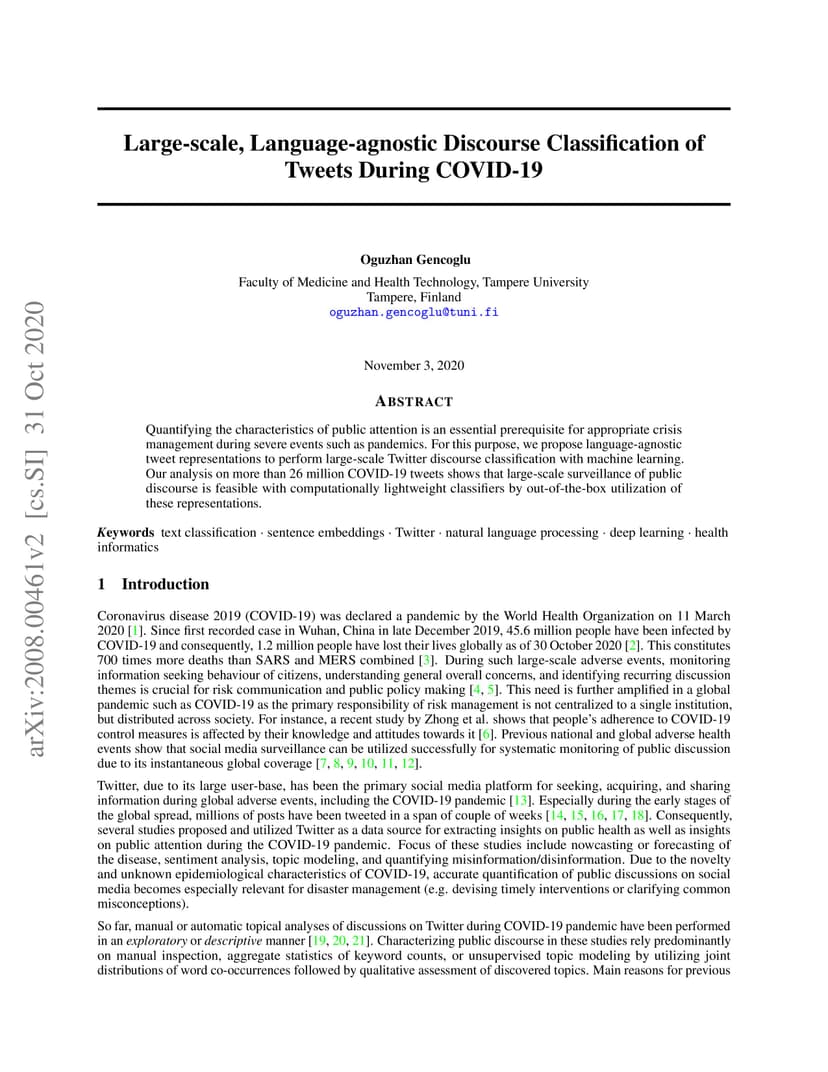 arXiv:2008.00461v2 [cs.SI] 31 Oct 2020

Large-scale, Language-agnostic Discourse Classification of Tweets During COVID-19

Oguzhan Gencoglu

Faculty of Medicine and Health Technology, Tampere University
Tampere, Finland
oguzhan.gencoglu@tuni.fi

November 3, 2020

ABSTRACT

Quantifying the characteristics of public attention is an essential prerequisite for appropriate crisis management during severe events such as pandemics. For this purpose, we propose language-agnostic tweet representations to perform large-scale Twitter discourse classification with machine learning. Our analysis on more than 26 million COVID-19 tweets shows that large-scale surveillance of public discourse is feasible with computationally lightweight classifiers by out-of-the-box utilization of these representations.

Keywords text classification · sentence embeddings · Twitter · natural language processing · deep learning · health informatics

1 Introduction

Coronavirus disease 2019 (COVID-19) was declared a pandemic by the World Health Organization on 11 March 2020 [1]. Since first recorded case in Wuhan, China in late December 2019, 45.6 million people have been infected by COVID-19 and consequently, 1.2 million people have lost their lives globally as of 30 October 2020 [2]. This constitutes 700 times more deaths than SARS and MERS combined [3]. During such large-scale adverse events, monitoring information seeking behaviour of citizens, understanding general overall concerns, and identifying recurring discussion themes is crucial for risk communication and public policy making [4, 5]. This need is further amplified in a global pandemic such as COVID-19 as the primary responsibility of risk management is not centralized to a single institution, but distributed across society. For instance, a recent study by Zhong et al. shows that people's adherence to COVID-19 control measures is affected by their knowledge and attitudes towards it [6]. Previous national and global adverse health events show that social media surveillance can be utilized successfully for systematic monitoring of public discussion due to its instantaneous global coverage [7, 8, 9, 10, 11, 12].

Twitter, due to its large user-base, has been the primary social media platform for seeking, acquiring, and sharing information during global adverse events, including the COVID-19 pandemic [13]. Especially during the early stages of the global spread, millions of posts have been tweeted in a span of couple of weeks [14, 15, 16, 17, 18]. Consequently, several studies proposed and utilized Twitter as a data source for extracting insights on public health as well as insights on public attention during the COVID-19 pandemic. Focus of these studies include nowcasting or forecasting of the disease, sentiment analysis, topic modeling, and quantifying misinformation/disinformation. Due to the novelty and unknown epidemiological characteristics of COVID-19, accurate quantification of public discussions on social media becomes especially relevant for disaster management (e.g. devising timely interventions or clarifying common misconceptions).

So far, manual or automatic topical analyses of discussions on Twitter during COVID-19 pandemic have been performed in an exploratory or descriptive manner [19, 20, 21]. Characterizing public discourse in these studies rely predominantly on manual inspection, aggregate statistics of keyword counts, or unsupervised topic modeling by utilizing joint distributions of word co-occurrences followed by qualitative assessment of discovered topics. Main reasons for previous